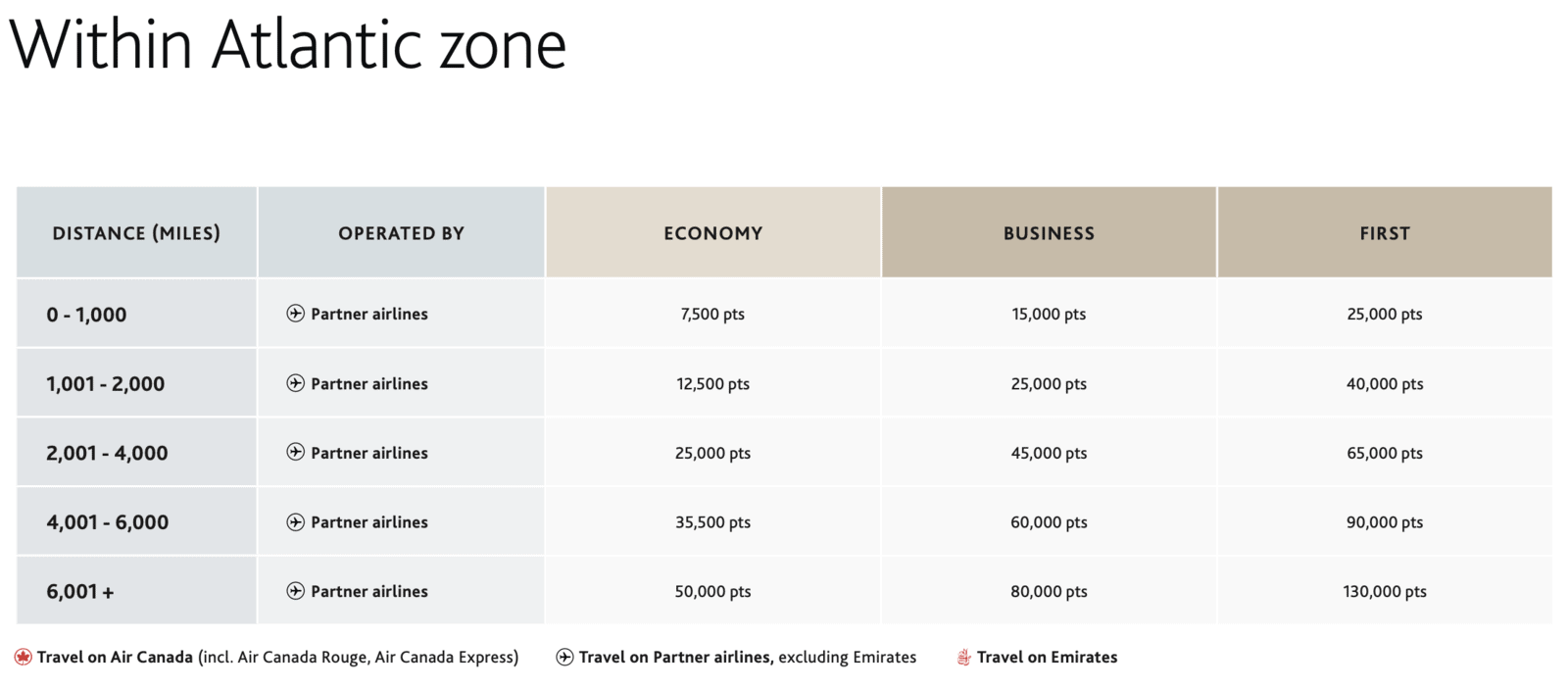 Within Atlantic zone

| DISTANCE (MILES) | OPERATED BY | ECONOMY | BUSINESS | FIRST |
|---|---|---|---|---|
| 0 - 1,000 | Partner airlines | 7,500 pts | 15,000 pts | 25,000 pts |
| 1,001 - 2,000 | Partner airlines | 12,500 pts | 25,000 pts | 40,000 pts |
| 2,001 - 4,000 | Partner airlines | 25,000 pts | 45,000 pts | 65,000 pts |
| 4,001 - 6,000 | Partner airlines | 35,500 pts | 60,000 pts | 90,000 pts |
| 6,001 + | Partner airlines | 50,000 pts | 80,000 pts | 130,000 pts |

Travel on Air Canada (incl. Air Canada Rouge, Air Canada Express) Travel on Partner airlines, excluding Emirates Travel on Emirates